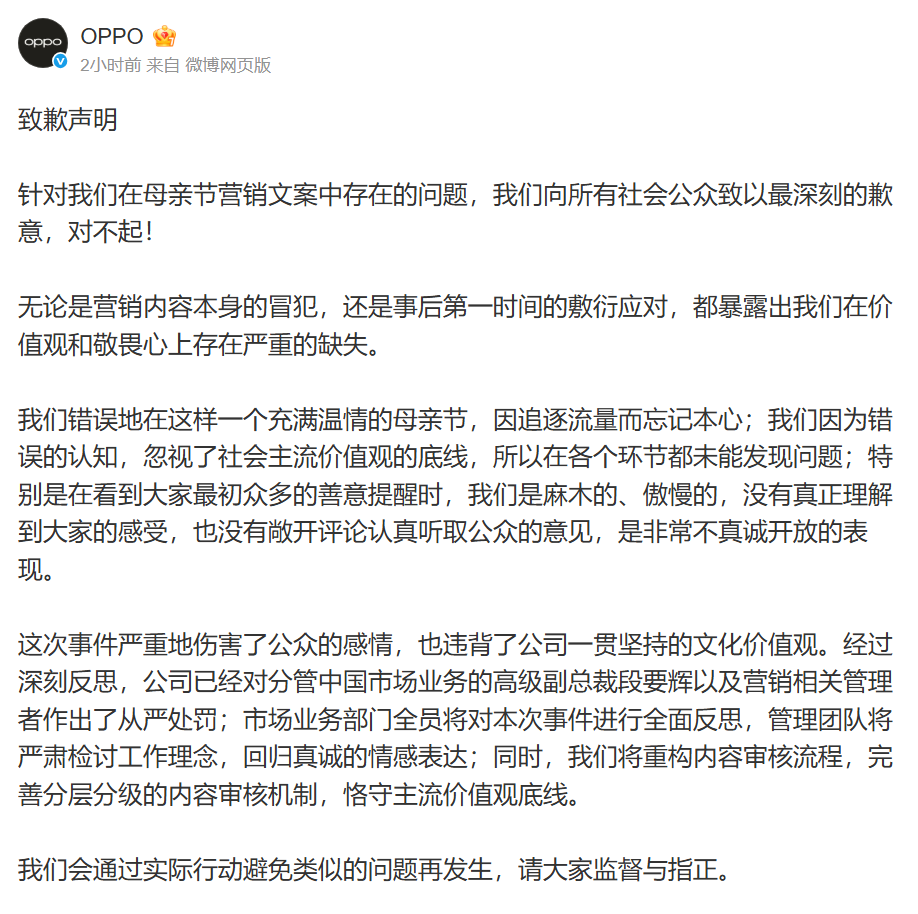 oppo

OPPO

2小时前 来自 微博网页版

致歉声明

针对我们在母亲节营销文案中存在的问题，我们向所有社会公众致以最深刻的歉意，对不起！

无论是营销内容本身的冒犯，还是事后第一时间的敷衍应对，都暴露出我们在价值观和敬畏心上存在严重的缺失。

我们错误地在这样一个充满温情的母亲节，因追逐流量而忘记本心；我们因为错误的认知，忽视了社会主流价值观的底线，所以在各个环节都未能发现问题；特别是在看到大家最初众多的善意提醒时，我们是麻木的、傲慢的，没有真正理解到大家的感受，也没有敞开评论认真听取公众的意见，是非常不真诚开放的表现。

这次事件严重地伤害了公众的感情，也违背了公司一贯坚持的文化价值观。经过深刻反思，公司已经对分管中国市场业务的高级副总裁段要辉以及营销相关管理者作出了从严处罚；市场业务部门全员将对本次事件进行全面反思，管理团队将严肃检讨工作理念，回归真诚的情感表达；同时，我们将重构内容审核流程，完善分层分级的内容审核机制，恪守主流价值观底线。

我们会通过实际行动避免类似的问题再发生，请大家监督与指正。